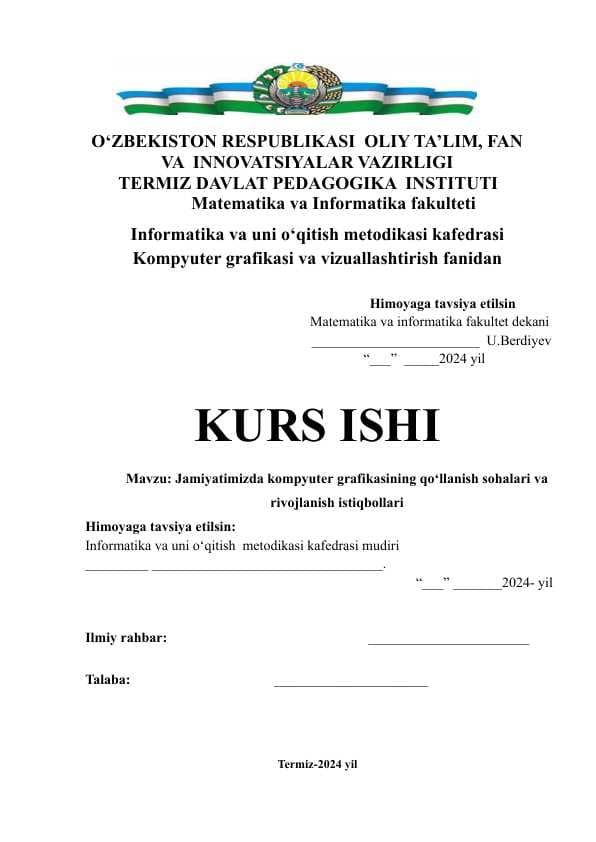 O‘ZBEKISTON RESPUBLIKASI OLIY TA’LIM, FAN VA INNOVATSIYALAR VAZIRLIGI
TERMIZ DAVLAT PEDAGOGIKA INSTITUTI
Matematika va Informatika fakulteti

Informatika va uni o‘qitish metodikasi kafedrasi
Kompyuter grafikasi va vizuallashtirish fanidan

Himoyaga tavsiya etilsin
Matematika va informatika fakultet dekani
________________________ U.Berdiyev
“___” _____2024 yil

KURS ISHI

Mavzu: Jamiyatimizda kompyuter grafikasining qo‘llanish sohalari va rivojlanish istiqbollari

Himoyaga tavsiya etilsin:
Informatika va uni o‘qitish metodikasi kafedrasi mudiri
_________ _________________________________.
“___” _______2024- yil

Ilmiy rahbar: _______________________

Talaba: ______________________

Termiz-2024 yil